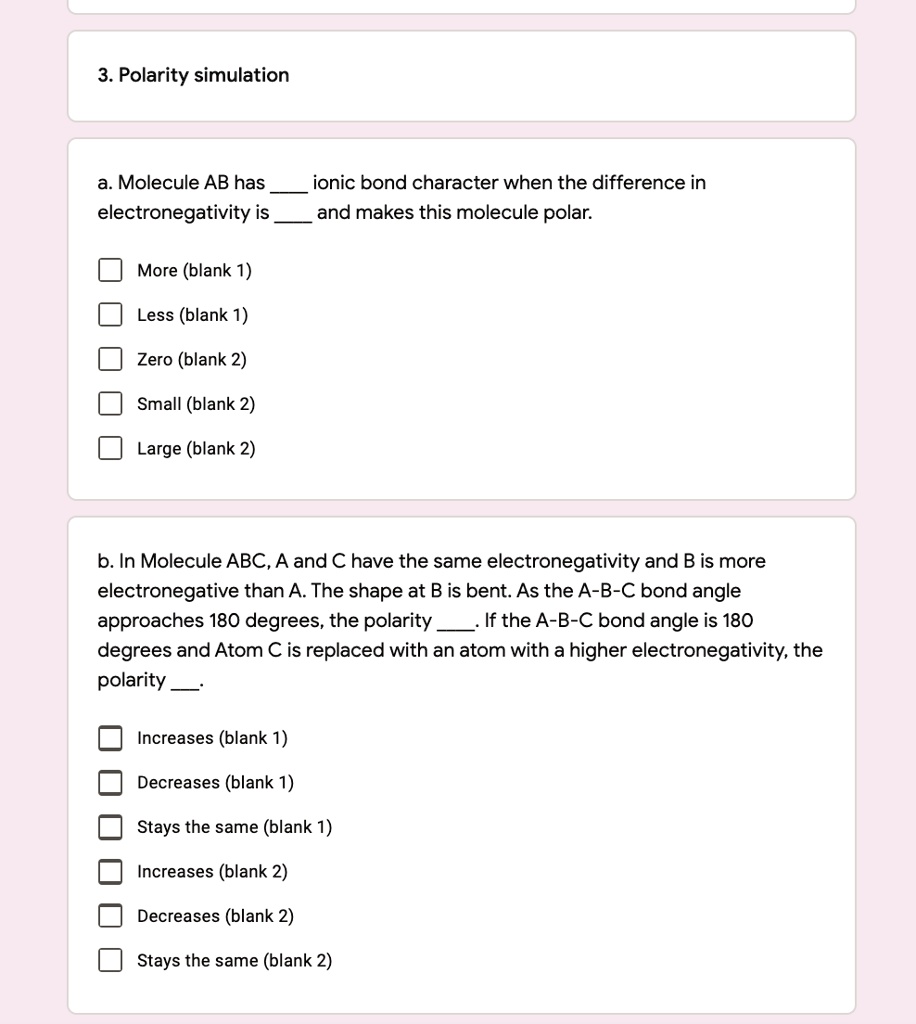 3. Polarity simulation

a. Molecule AB has ____ ionic bond character when the difference in electronegativity is ____ and makes this molecule polar.

More (blank 1)

Less (blank 1)

Zero (blank 2)

Small (blank 2)

Large (blank 2)

b. In Molecule ABC, A and C have the same electronegativity and B is more electronegative than A. The shape at B is bent. As the A-B-C bond angle approaches 180 degrees, the polarity ____. If the A-B-C bond angle is 180 degrees and Atom C is replaced with an atom with a higher electronegativity, the polarity ___.

Increases (blank 1)

Decreases (blank 1)

Stays the same (blank 1)

Increases (blank 2)

Decreases (blank 2)

Stays the same (blank 2)